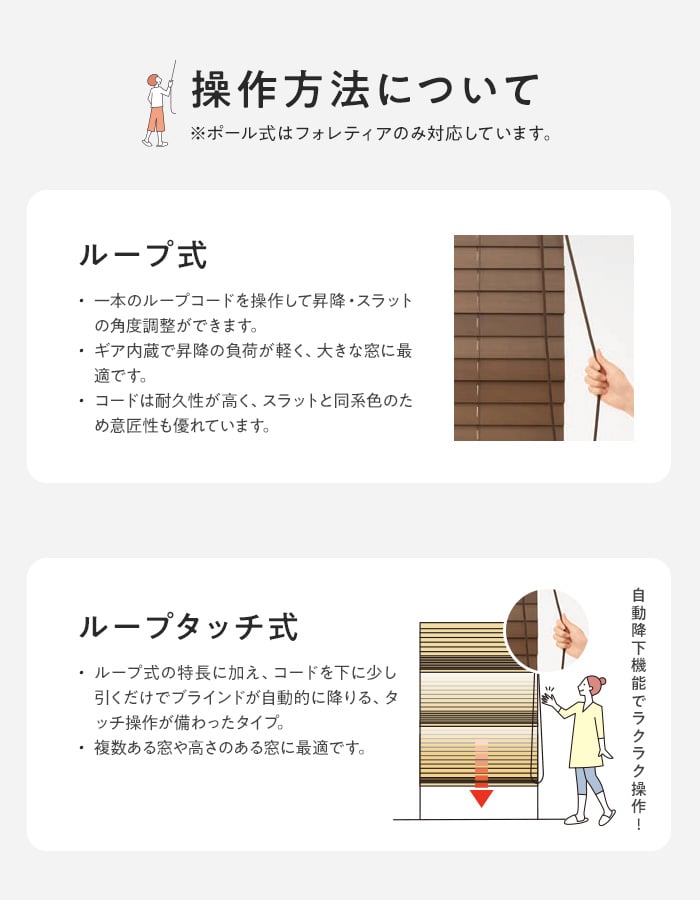 操作方法について

※ポール式はフォレティアのみ対応しています。

ループ式

• 一本のループコードを操作して昇降・スラットの角度調整ができます。
• ギア内蔵で昇降の負荷が軽く、大きな窓に最適です。
• コードは耐久性が高く、スラットと同系色のため意匠性も優れています。

ループタッチ式

• ループ式の特長に加え、コードを下に少し引くだけでブラインドが自動的に降りる、タッチ操作が備わったタイプ。
• 複数ある窓や高さのある窓に最適です。

自動降下機能でラクラク操作!